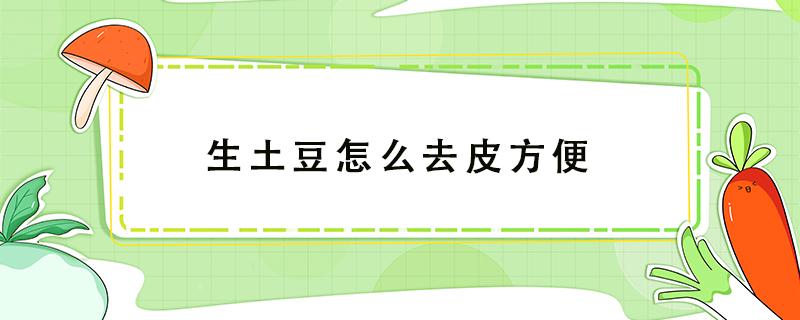 生土豆怎么去皮方便